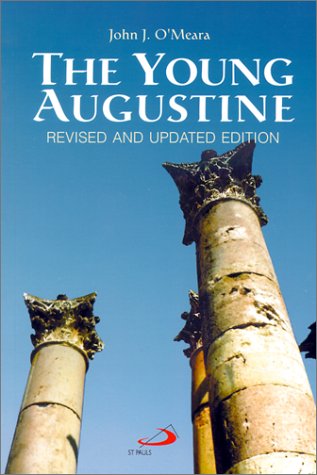 John J. O'Meara

THE YOUNG AUGUSTINE

REVISED AND UPDATED EDITION

ST PAULS